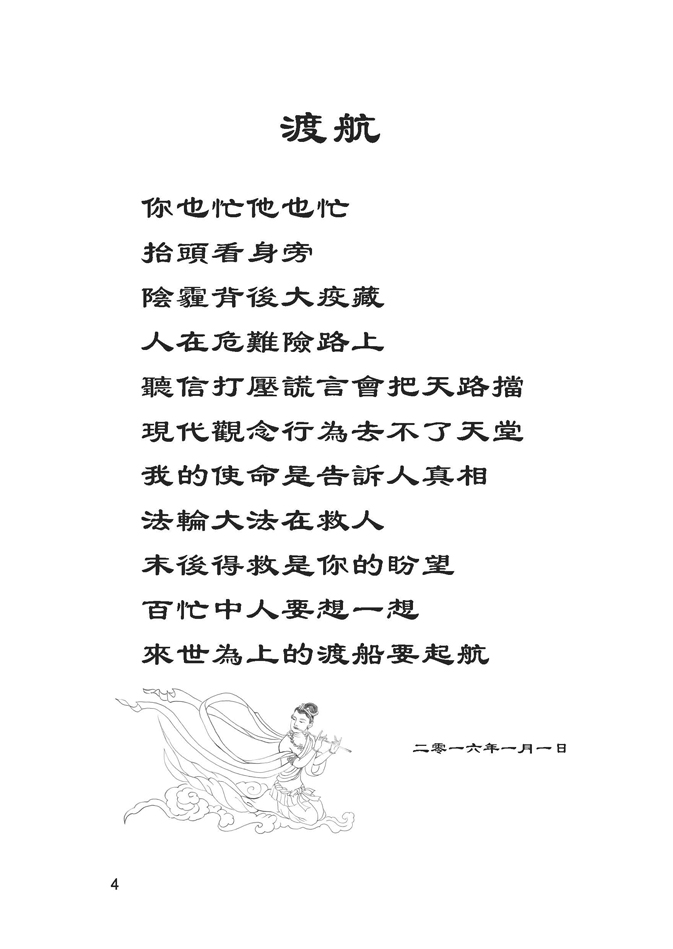 渡航

你也忙他也忙
抬頭看身旁
陰霾背後大疫藏
人在危難險路上
聽信打壓謊言會把天路擋
現代觀念行為去不了天堂
我的使命是告訴人真相
法輪大法在救人
末後得救是你的盼望
百忙中人要想一想
來世為上的渡船要起航

二零一六年一月一日

4